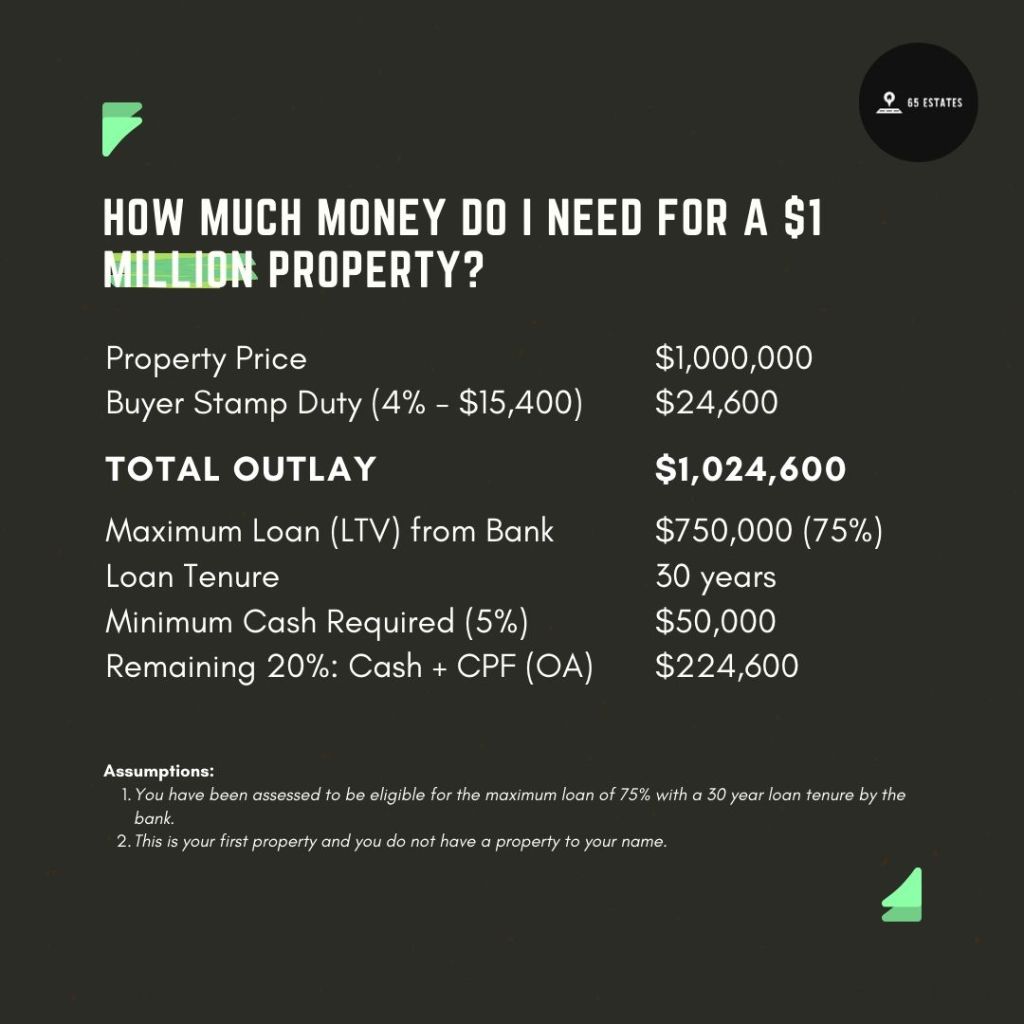 65 ESTATES

HOW MUCH MONEY DO I NEED FOR A $1 MILLION PROPERTY?

Property Price $1,000,000
Buyer Stamp Duty (4% - $15,400) $24,600

TOTAL OUTLAY $1,024,600

Maximum Loan (LTV) from Bank $750,000 (75%)
Loan Tenure 30 years
Minimum Cash Required (5%) $50,000
Remaining 20%: Cash + CPF (OA) $224,600

Assumptions:
1. You have been assessed to be eligible for the maximum loan of 75% with a 30 year loan tenure by the bank.
2. This is your first property and you do not have a property to your name.